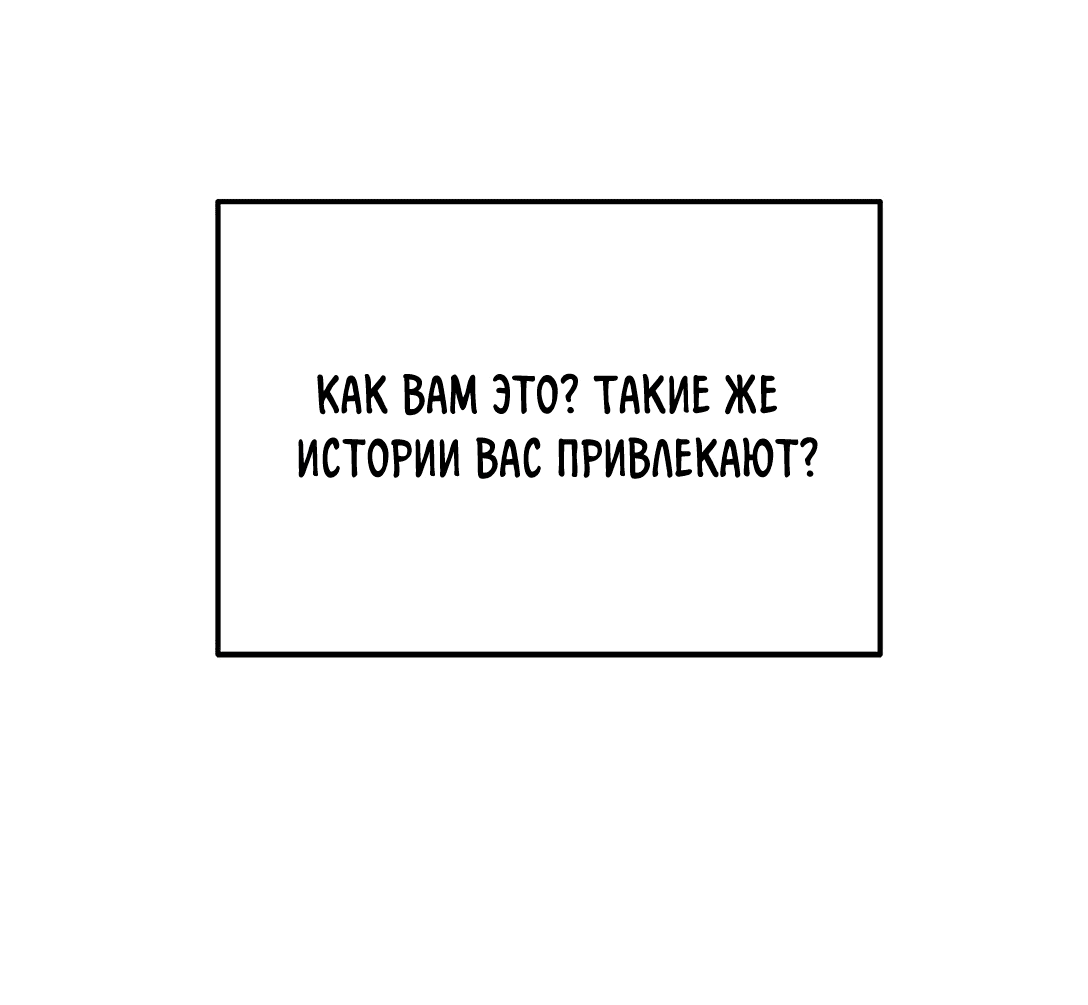 КАК ВАМ ЭТО? ТАКИЕ ЖЕ ИСТОРИИ ВАС ПРИВЛЕКАЮТ?